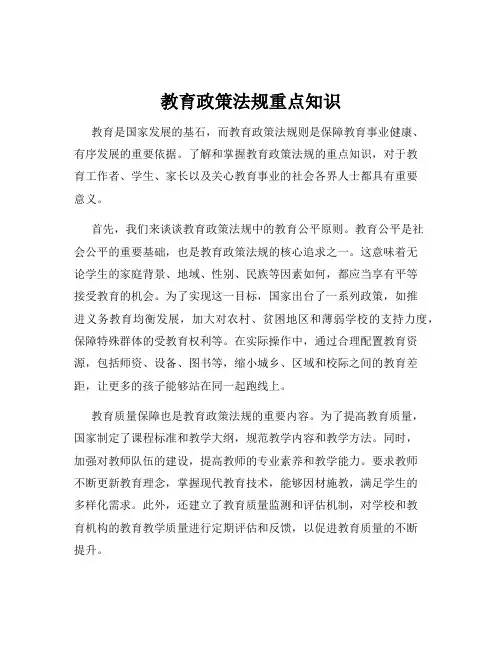 教育政策法规重点知识

教育是国家发展的基石，而教育政策法规则是保障教育事业健康、有序发展的重要依据。了解和掌握教育政策法规的重点知识，对于教育工作者、学生、家长以及关心教育事业的社会各界人士都具有重要意义。

首先，我们来谈谈教育政策法规中的教育公平原则。教育公平是社会公平的重要基础，也是教育政策法规的核心追求之一。这意味着无论学生的家庭背景、地域、性别、民族等因素如何，都应当享有平等接受教育的机会。为了实现这一目标，国家出台了一系列政策，如推进义务教育均衡发展，加大对农村、贫困地区和薄弱学校的支持力度，保障特殊群体的受教育权利等。在实际操作中，通过合理配置教育资源，包括师资、设备、图书等，缩小城乡、区域和校际之间的教育差距，让更多的孩子能够站在同一起跑线上。

教育质量保障也是教育政策法规的重要内容。为了提高教育质量，国家制定了课程标准和教学大纲，规范教学内容和教学方法。同时，加强对教师队伍的建设，提高教师的专业素养和教学能力。要求教师不断更新教育理念，掌握现代教育技术，能够因材施教，满足学生的多样化需求。此外，还建立了教育质量监测和评估机制，对学校和教育机构的教育教学质量进行定期评估和反馈，以促进教育质量的不断提升。